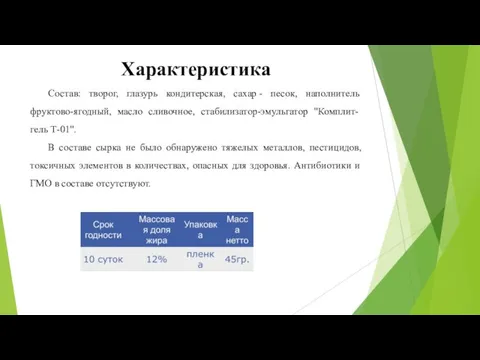 Характеристика

Состав: творог, глазурь кондитерская, сахар - песок, наполнитель фруктово-ягодный, масло сливочное, стабилизатор-эмульгатор "Комплит-гель Т-01".

В составе сырка не было обнаружено тяжелых металлов, пестицидов, токсичных элементов в количествах, опасных для здоровья. Антибиотики и ГМО в составе отсутствуют.

| Срок годности | Массовая доля жира | Упаковка | Масса нетто |
|---|---|---|---|
| 10 суток | 12% | пленка | 45гр. |